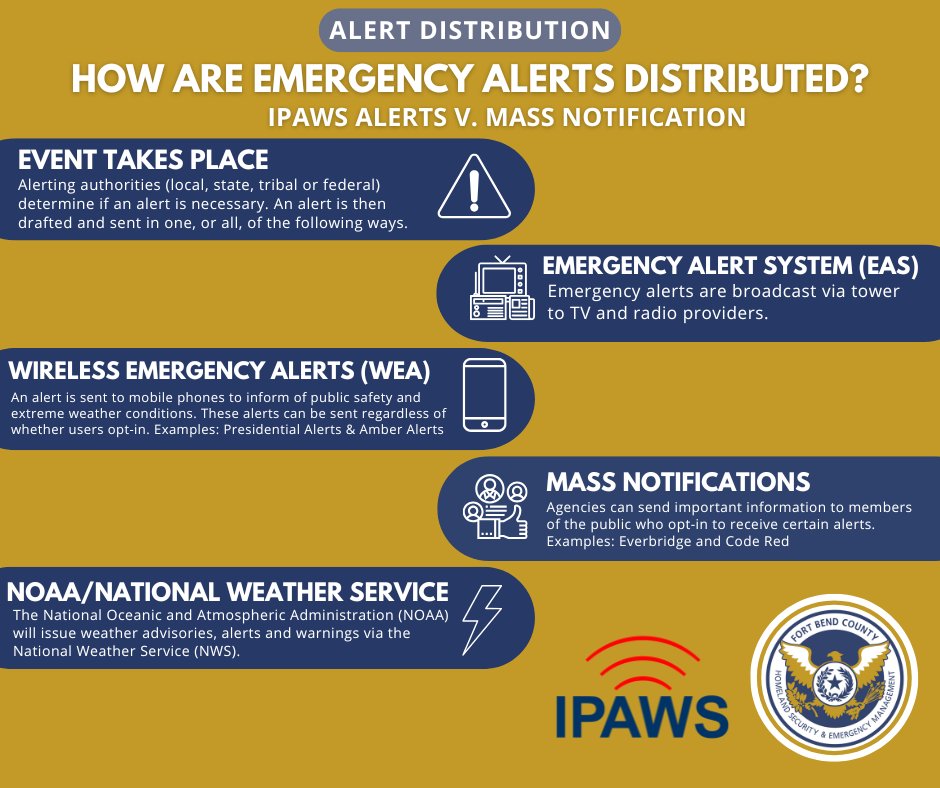 ALERT DISTRIBUTION

HOW ARE EMERGENCY ALERTS DISTRIBUTED?

IPAWS ALERTS V. MASS NOTIFICATION

EVENT TAKES PLACE

Alerting authorities (local, state, tribal or federal) determine if an alert is necessary. An alert is then drafted and sent in one, or all, of the following ways.

EMERGENCY ALERT SYSTEM (EAS)

Emergency alerts are broadcast via tower to TV and radio providers.

WIRELESS EMERGENCY ALERTS (WEA)

An alert is sent to mobile phones to inform of public safety and extreme weather conditions. These alerts can be sent regardless of whether users opt-in. Examples: Presidential Alerts & Amber Alerts

MASS NOTIFICATIONS

Agencies can send important information to members of the public who opt-in to receive certain alerts. Examples: Everbridge and Code Red

NOAA/NATIONAL WEATHER SERVICE

The National Oceanic and Atmospheric Administration (NOAA) will issue weather advisories, alerts and warnings via the National Weather Service (NWS).

IPAWS

FORT BEND COUNTY
HOMELAND SECURITY & EMERGENCY MANAGEMENT